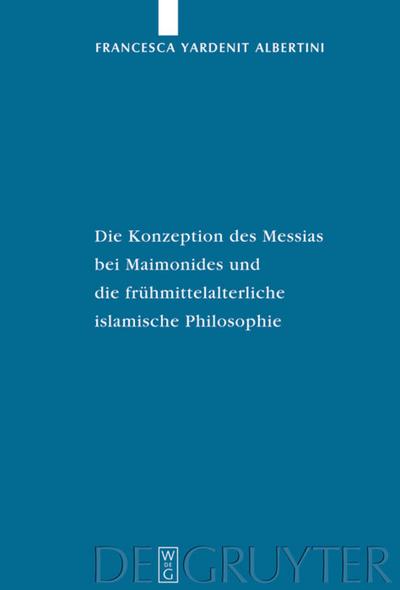 FRANCESCA YARDENIT ALBERTINI

Die Konzeption des Messias bei Maimonides und die frühmittelalterliche islamische Philosophie

DE W DE G GRUYTER